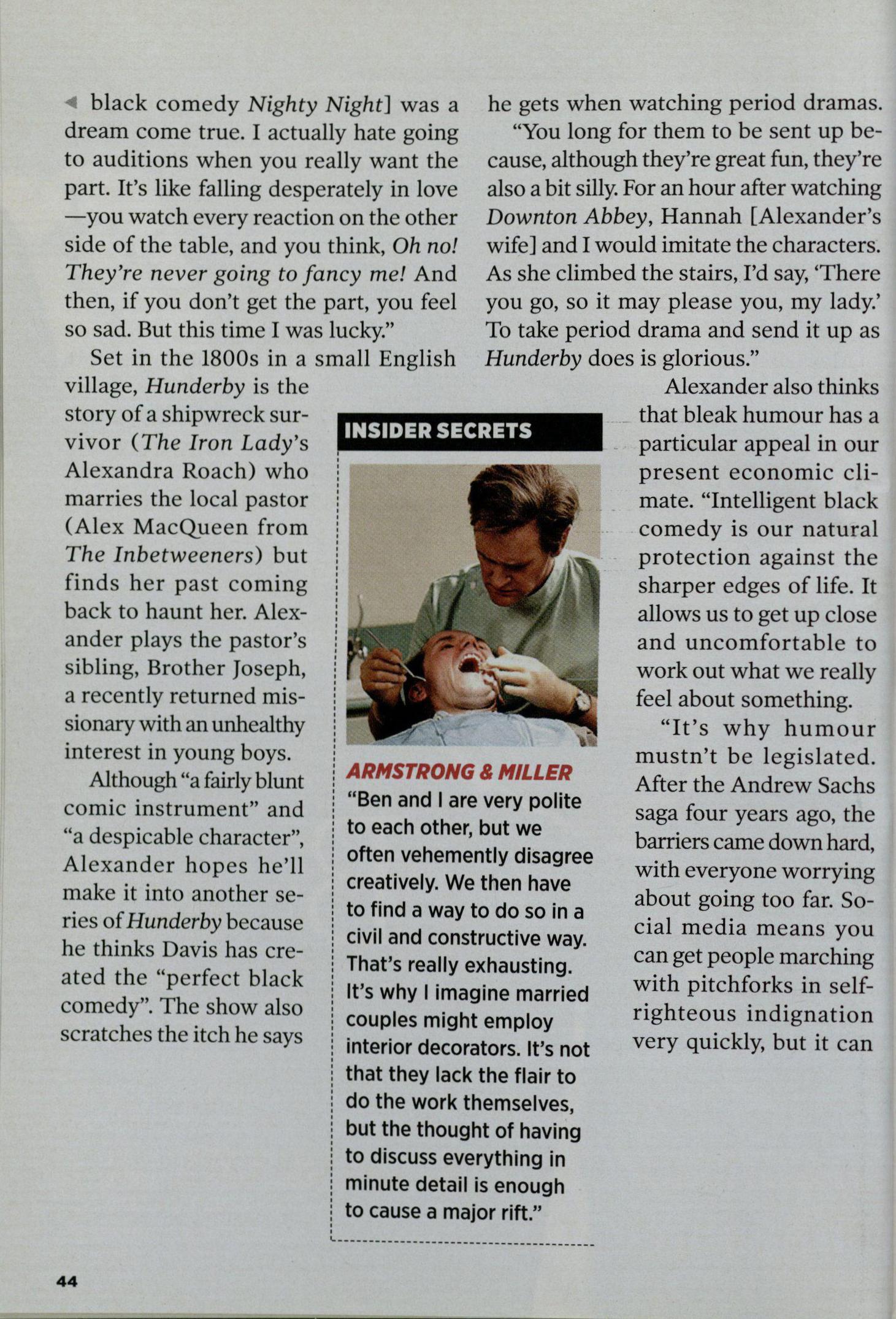 black comedy Nighty Night] was a dream come true. I actually hate going to auditions when you really want the part. It's like falling desperately in love —you watch every reaction on the other side of the table, and you think, Oh no! They're never going to fancy me! And then, if you don't get the part, you feel so sad. But this time I was lucky."

Set in the 1800s in a small English village, Hunderby is the story of a shipwreck survivor (The Iron Lady's Alexandra Roach) who marries the local pastor (Alex MacQueen from The Inbetweeners) but finds her past coming back to haunt her. Alexander plays the pastor's sibling, Brother Joseph, a recently returned missionary with an unhealthy interest in young boys.

Although "a fairly blunt comic instrument" and "a despicable character", Alexander hopes he'll make it into another series of Hunderby because he thinks Davis has created the "perfect black comedy". The show also scratches the itch he says he gets when watching period dramas.

"You long for them to be sent up because, although they're great fun, they're also a bit silly. For an hour after watching Downton Abbey, Hannah [Alexander's wife] and I would imitate the characters. As she climbed the stairs, I'd say, 'There you go, so it may please you, my lady.' To take period drama and send it up as Hunderby does is glorious."

Alexander also thinks that bleak humour has a particular appeal in our present economic climate. "Intelligent black comedy is our natural protection against the sharper edges of life. It allows us to get up close and uncomfortable to work out what we really feel about something.

"It's why humour mustn't be legislated. After the Andrew Sachs saga four years ago, the barriers came down hard, with everyone worrying about going too far. Social media means you can get people marching with pitchforks in self-righteous indignation very quickly, but it can

INSIDER SECRETS

ARMSTRONG & MILLER
"Ben and I are very polite to each other, but we often vehemently disagree creatively. We then have to find a way to do so in a civil and constructive way. That's really exhausting. It's why I imagine married couples might employ interior decorators. It's not that they lack the flair to do the work themselves, but the thought of having to discuss everything in minute detail is enough to cause a major rift."

44